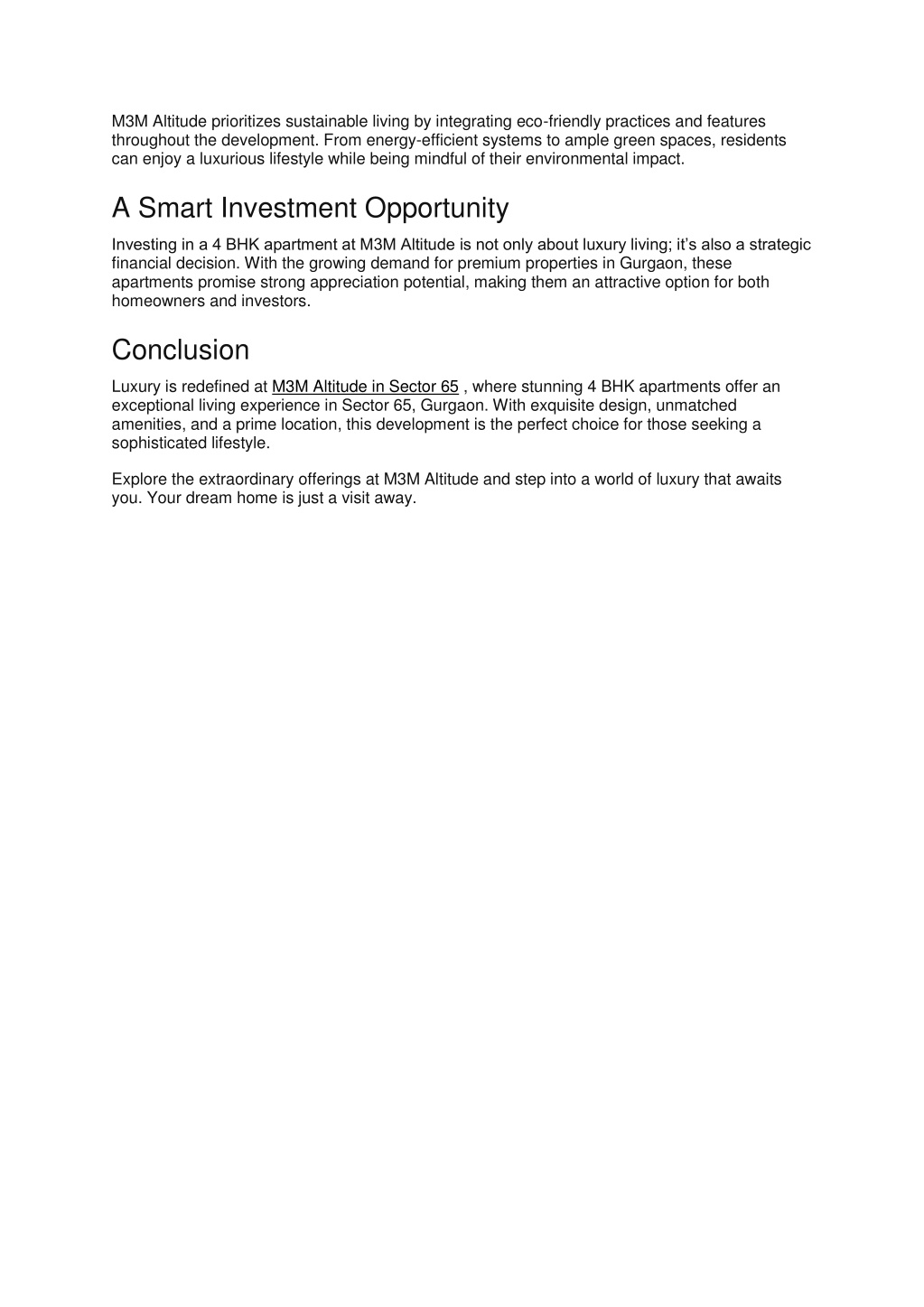 M3M Altitude prioritizes sustainable living by integrating eco-friendly practices and features throughout the development. From energy-efficient systems to ample green spaces, residents can enjoy a luxurious lifestyle while being mindful of their environmental impact.

A Smart Investment Opportunity

Investing in a 4 BHK apartment at M3M Altitude is not only about luxury living; it's also a strategic financial decision. With the growing demand for premium properties in Gurgaon, these apartments promise strong appreciation potential, making them an attractive option for both homeowners and investors.

Conclusion

Luxury is redefined at M3M Altitude in Sector 65 , where stunning 4 BHK apartments offer an exceptional living experience in Sector 65, Gurgaon. With exquisite design, unmatched amenities, and a prime location, this development is the perfect choice for those seeking a sophisticated lifestyle.

Explore the extraordinary offerings at M3M Altitude and step into a world of luxury that awaits you. Your dream home is just a visit away.